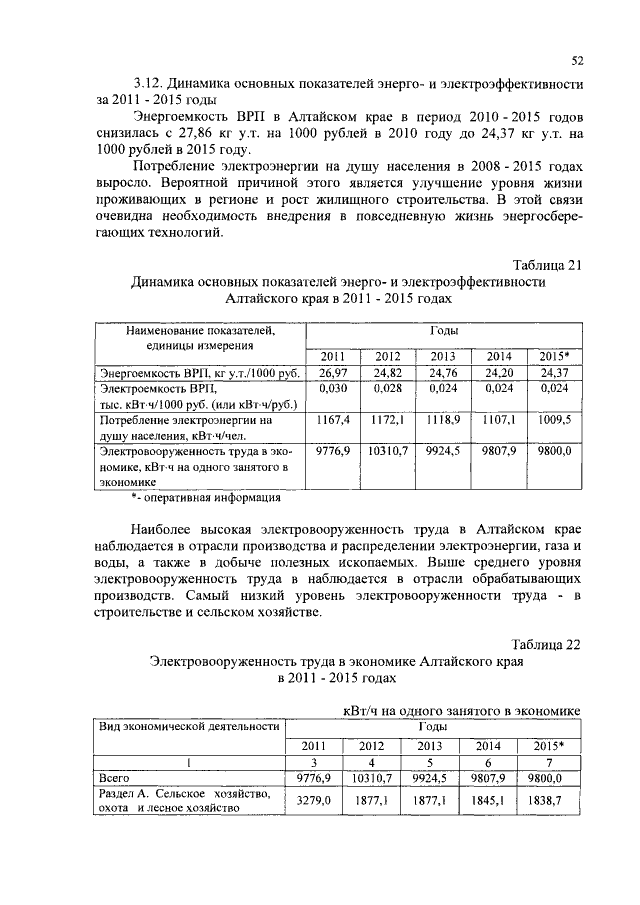 52

3.12. Динамика основных показателей энерго- и электроэффективности за 2011 - 2015 годы

Энергоемкость ВРП в Алтайском крае в период 2010 - 2015 годов снизилась с 27,86 кг у.т. на 1000 рублей в 2010 году до 24,37 кг у.т. на 1000 рублей в 2015 году.

Потребление электроэнергии на душу населения в 2008 - 2015 годах выросло. Вероятной причиной этого является улучшение уровня жизни проживающих в регионе и рост жилищного строительства. В этой связи очевидна необходимость внедрения в повседневную жизнь энергосберегающих технологий.

Таблица 21

Динамика основных показателей энерго- и электроэффективности Алтайского края в 2011 - 2015 годах

| Наименование показателей, единицы измерения | Годы | | | | |
|---|---|---|---|---|---|
| | 2011 | 2012 | 2013 | 2014 | 2015* |
| Энергоемкость ВРП, кг у.т./1000 руб. | 26,97 | 24,82 | 24,76 | 24,20 | 24,37 |
| Электроемкость ВРП, тыс. кВт·ч/1000 руб. (или кВт·ч/руб.) | 0,030 | 0,028 | 0,024 | 0,024 | 0,024 |
| Потребление электроэнергии на душу населения, кВт·ч/чел. | 1167,4 | 1172,1 | 1118,9 | 1107,1 | 1009,5 |
| Электровооруженность труда в экономике, кВт·ч на одного занятого в экономике | 9776,9 | 10310,7 | 9924,5 | 9807,9 | 9800,0 |

*- оперативная информация

Наиболее высокая электровооруженность труда в Алтайском крае наблюдается в отрасли производства и распределении электроэнергии, газа и воды, а также в добыче полезных ископаемых. Выше среднего уровня электровооруженность труда в наблюдается в отрасли обрабатывающих производств. Самый низкий уровень электровооруженности труда - в строительстве и сельском хозяйстве.

Таблица 22

Электровооруженность труда в экономике Алтайского края в 2011 - 2015 годах

кВт/ч на одного занятого в экономике

| Вид экономической деятельности | Годы | | | | |
|---|---|---|---|---|---|
| | 2011 | 2012 | 2013 | 2014 | 2015* |
| 1 | 3 | 4 | 5 | 6 | 7 |
| Всего | 9776,9 | 10310,7 | 9924,5 | 9807,9 | 9800,0 |
| Раздел А. Сельское хозяйство, охота и лесное хозяйство | 3279,0 | 1877,1 | 1877,1 | 1845,1 | 1838,7 |